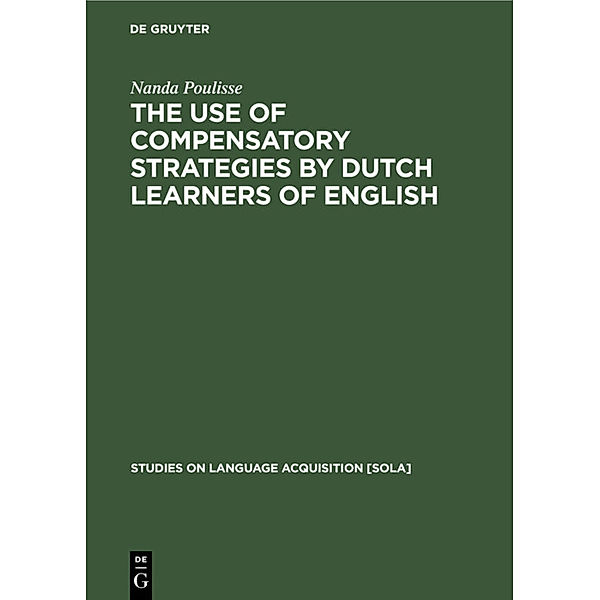 DE GRUYTER

Nanda Poulisse

THE USE OF COMPENSATORY STRATEGIES BY DUTCH LEARNERS OF ENGLISH

STUDIES ON LANGUAGE ACQUISITION [SOLA]

DE
G